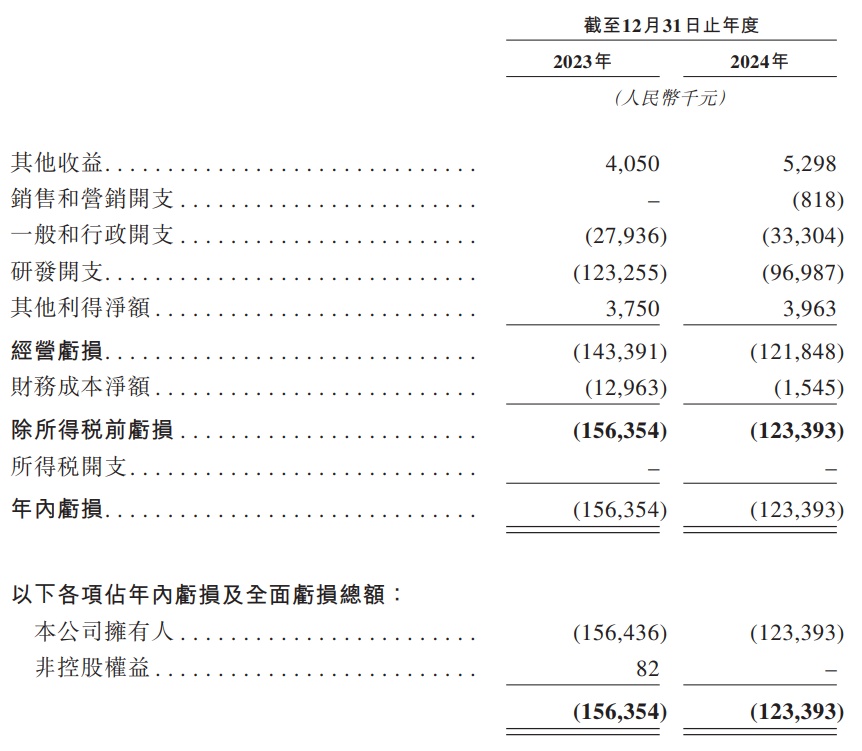 |  | 截至12月31日止年度 |  |
|---|---|---|
|  | 2023年 | 2024年 |
|  | (人民幣千元) |  |
| 其他收益 | 4,050 | 5,298 |
| 銷售和營銷開支 | – | (818) |
| 一般和行政開支 | (27,936) | (33,304) |
| 研發開支 | (123,255) | (96,987) |
| 其他利得淨額 | 3,750 | 3,963 |
| 經營虧損 | (143,391) | (121,848) |
| 財務成本淨額 | (12,963) | (1,545) |
| 除所得稅前虧損 | (156,354) | (123,393) |
| 所得稅開支 | – | – |
| 年內虧損 | (156,354) | (123,393) |
| 以下各項佔年內虧損及全面虧損總額： |  |  |
| 本公司擁有人 | (156,436) | (123,393) |
| 非控股權益 | 82 | – |
|  | (156,354) | (123,393) |